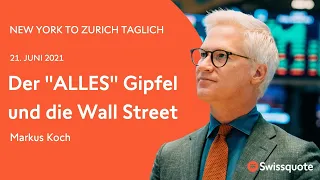 NEW YORK TO ZURICH TAGLICH

21. JUNI 2021

Der "ALLES" Gipfel und die Wall Street

Markus Koch

Swissquote